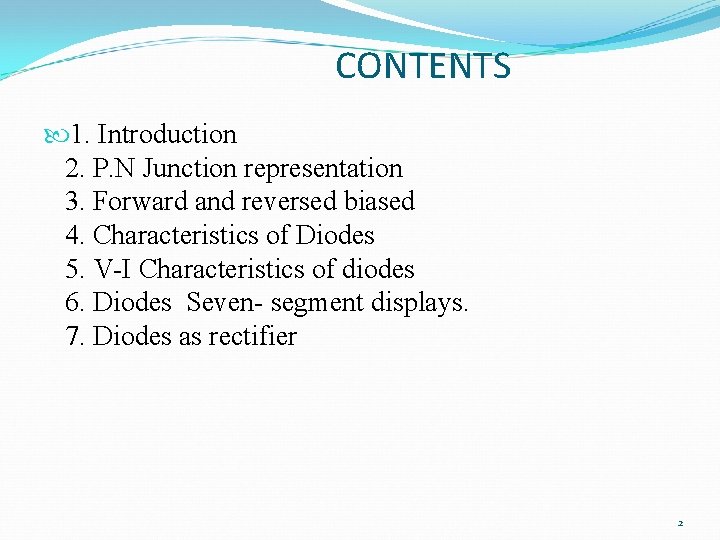 CONTENTS

1. Introduction
2. P.N Junction representation
3. Forward and reversed biased
4. Characteristics of Diodes
5. V-I Characteristics of diodes
6. Diodes Seven- segment displays.
7. Diodes as rectifier

2